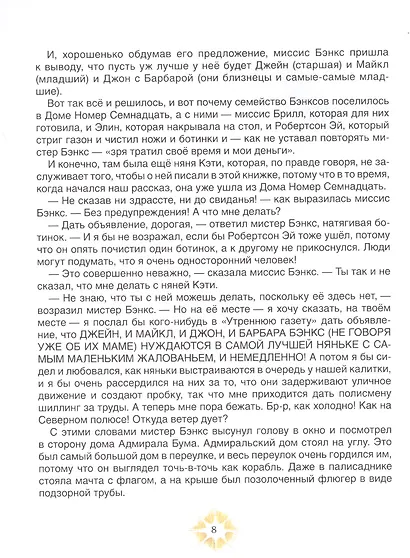 И, хорошенько обдумав его предложение, миссис Бэнкс пришла к выводу, что пусть уж лучше у неё будет Джейн (старшая) и Майкл (младший) и Джон с Барбарой (они близнецы и самые-самые младшие).

Вот так всё и решилось, и вот почему семейство Бэнксов поселилось в Доме Номер Семнадцать, а с ними — миссис Брилл, которая для них готовила, и Элин, которая накрывала на стол, и Робертсон Эй, который стриг газон и чистил ножи и ботинки и — как не уставал повторять мистер Бэнкс — «зря тратил своё время и мои деньги».

И конечно, там была ещё няня Кэти, которая, по правде говоря, не заслуживает того, чтобы о ней писали в этой книжке, потому что в то время, когда начался наш рассказ, она уже ушла из Дома Номер Семнадцать.

— Не сказав ни здрассте, ни до свиданья! — как выразилась миссис Бэнкс. — Без предупреждения! А что мне делать?

— Дать объявление, дорогая, — ответил мистер Бэнкс, натягивая ботинок. — И я бы не возражал, если бы Робертсон Эй тоже ушёл, потому что он опять почистил один ботинок, а к другому не прикоснулся. Люди могут подумать, что я очень односторонний человек!

— Это совершенно неважно, — сказала миссис Бэнкс. — Ты так и не сказал, что мне делать с няней Кэти.

— Не знаю, что ты с ней можешь делать, поскольку её здесь нет, — возразил мистер Бэнкс. — Но на её месте — я хочу сказать, на твоём месте — я послал бы кого-нибудь в «Утреннюю газету» дать объявление, что ДЖЕЙН, И МАЙКЛ, И ДЖОН, И БАРБАРА БЭНКС (НЕ ГОВОРЯ УЖЕ ОБ ИХ МАМЕ) НУЖДАЮТСЯ В САМОЙ ЛУЧШЕЙ НЯНЬКЕ С САМЫМ МАЛЕНЬКИМ ЖАЛОВАНЬЕМ, И НЕМЕДЛЕННО! А потом я бы сидел и любовался, как няньки выстраиваются в очередь у нашей калитки, и я бы очень рассердился на них за то, что они задерживают уличное движение и создают пробку, так что мне приходится дать полисмену шиллинг за труды. А теперь мне пора бежать. Бр-р, как холодно! Как на Северном полюсе! Откуда ветер дует?

С этими словами мистер Бэнкс высунул голову в окно и посмотрел в сторону дома Адмирала Бума. Адмиральский дом стоял на углу. Это был самый большой дом в переулке, и весь переулок очень гордился им, потому что он выглядел точь-в-точь как корабль. Даже в палисаднике стояла мачта с флагом, а на крыше был позолоченный флюгер в виде подзорной трубы.

8